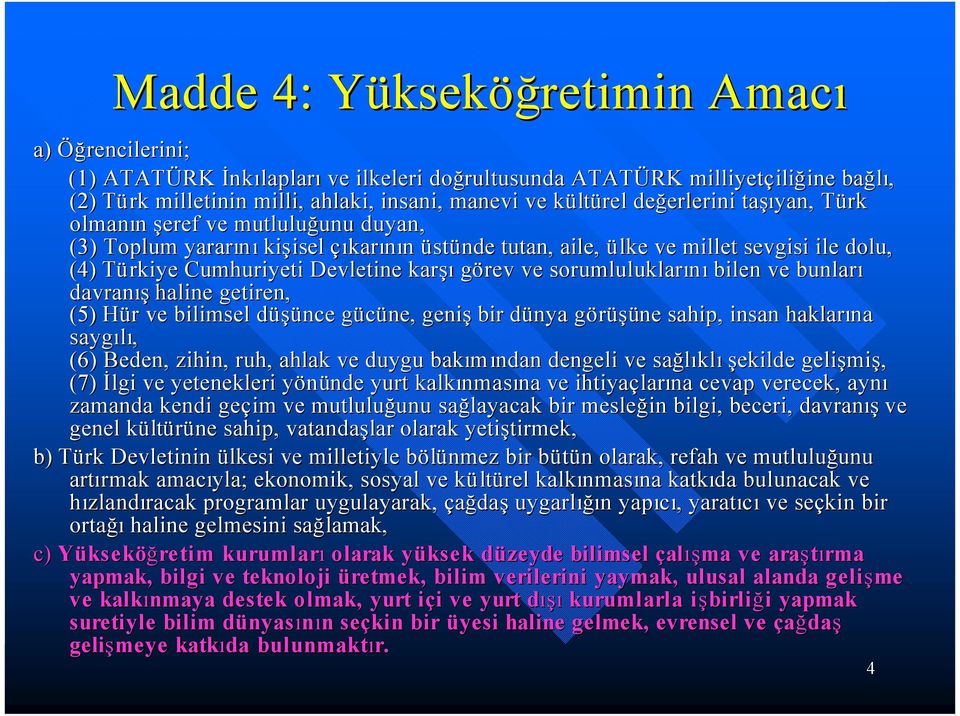 Madde 4: Yükseköğretimin Amacı

a) Öğrencilerini;

(1) ATATÜRK İnkılapları ve ilkeleri doğrultusunda ATATÜRK milliyetçiliğine bağlı,
(2) Türk milletinin milli, ahlaki, insani, manevi ve kültürel değerlerini taşıyan, Türk olmanın şeref ve mutluluğunu duyan,
(3) Toplum yararını kişisel çıkarının üstünde tutan, aile, ülke ve millet sevgisi ile dolu,
(4) Türkiye Cumhuriyeti Devletine karşı görev ve sorumluluklarını bilen ve bunları davranış haline getiren,
(5) Hür ve bilimsel düşünce gücüne, geniş bir dünya görüşüne sahip, insan haklarına saygılı,
(6) Beden, zihin, ruh, ahlak ve duygu bakımından dengeli ve sağlıklı şekilde gelişmiş,
(7) İlgi ve yetenekleri yönünde yurt kalkınmasına ve ihtiyaçlarına cevap verecek, aynı zamanda kendi geçim ve mutluluğunu sağlayacak bir mesleğin bilgi, beceri, davranış ve genel kültürüne sahip, vatandaşlar olarak yetiştirmek,

b) Türk Devletinin ülkesi ve milletiyle bölünmez bir bütün olarak, refah ve mutluluğunu artırmak amacıyla; ekonomik, sosyal ve kültürel kalkınmasına katkıda bulunacak ve hızlandıracak programlar uygulayarak, çağdaş uygarlığın yapıcı, yaratıcı ve seçkin bir ortağı haline gelmesini sağlamak,

c) Yükseköğretim kurumları olarak yüksek düzeyde bilimsel çalışma ve araştırma yapmak, bilgi ve teknoloji üretmek, bilim verilerini yaymak, ulusal alanda gelişme ve kalkınmaya destek olmak, yurt içi ve yurt dışı kurumlarla işbirliği yapmak suretiyle bilim dünyasının seçkin bir üyesi haline gelmek, evrensel ve çağdaş gelişmeye katkıda bulunmaktır.

4